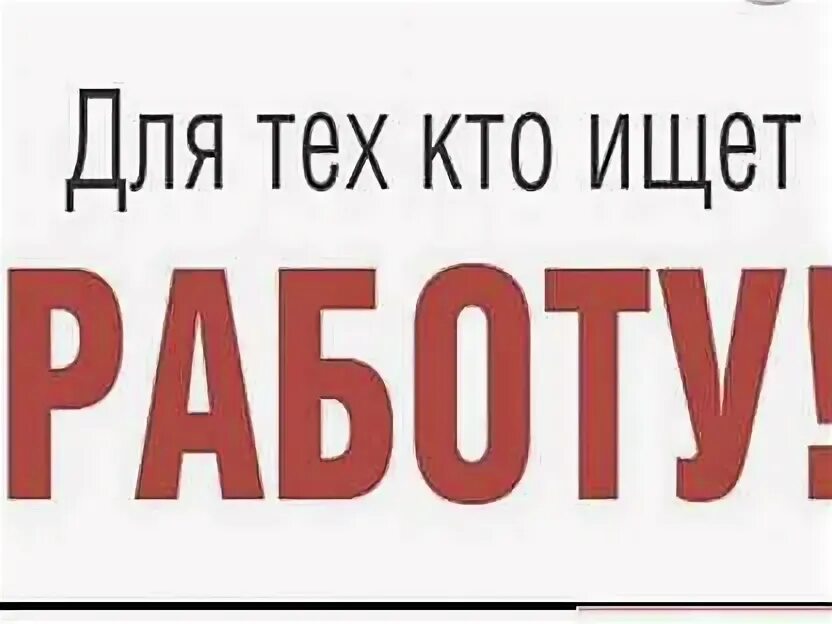 Для тех кто ищет
РАБОТУ!